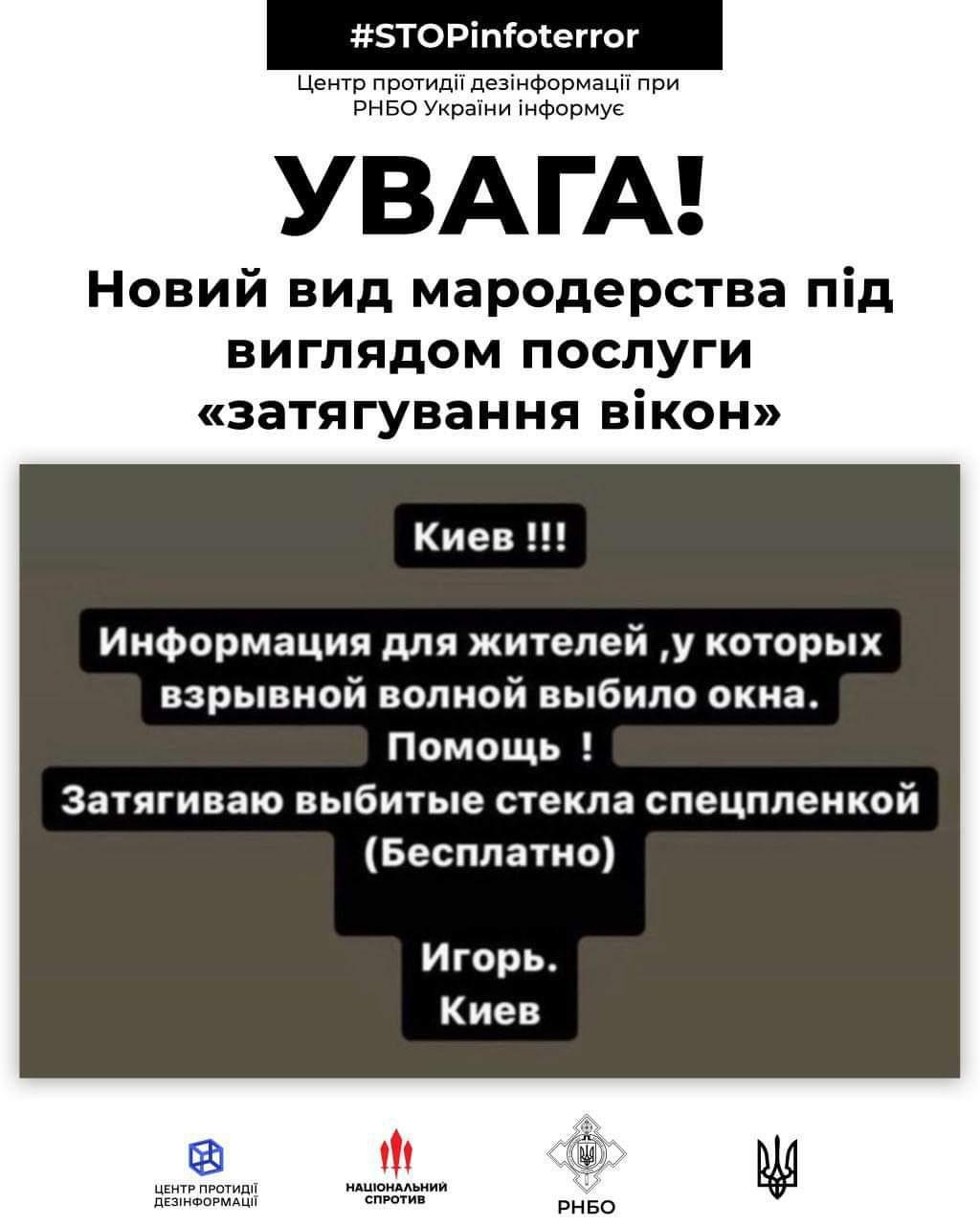 #STOPinfoterror

Центр протидії дезінформації при РНБО України інформує

УВАГА!

Новий вид мародерства під виглядом послуги «затягування вікон»

Киев !!!

Информация для жителей ,у которых взрывной волной выбило окна.
Помощь !
Затягиваю выбитые стекла спецпленкой
(Бесплатно)

Игорь.
Киев

ЦЕНТР ПРОТИДІЇ ДЕЗІНФОРМАЦІЇ

НАЦІОНАЛЬНИЙ СПРОТИВ

РНБО